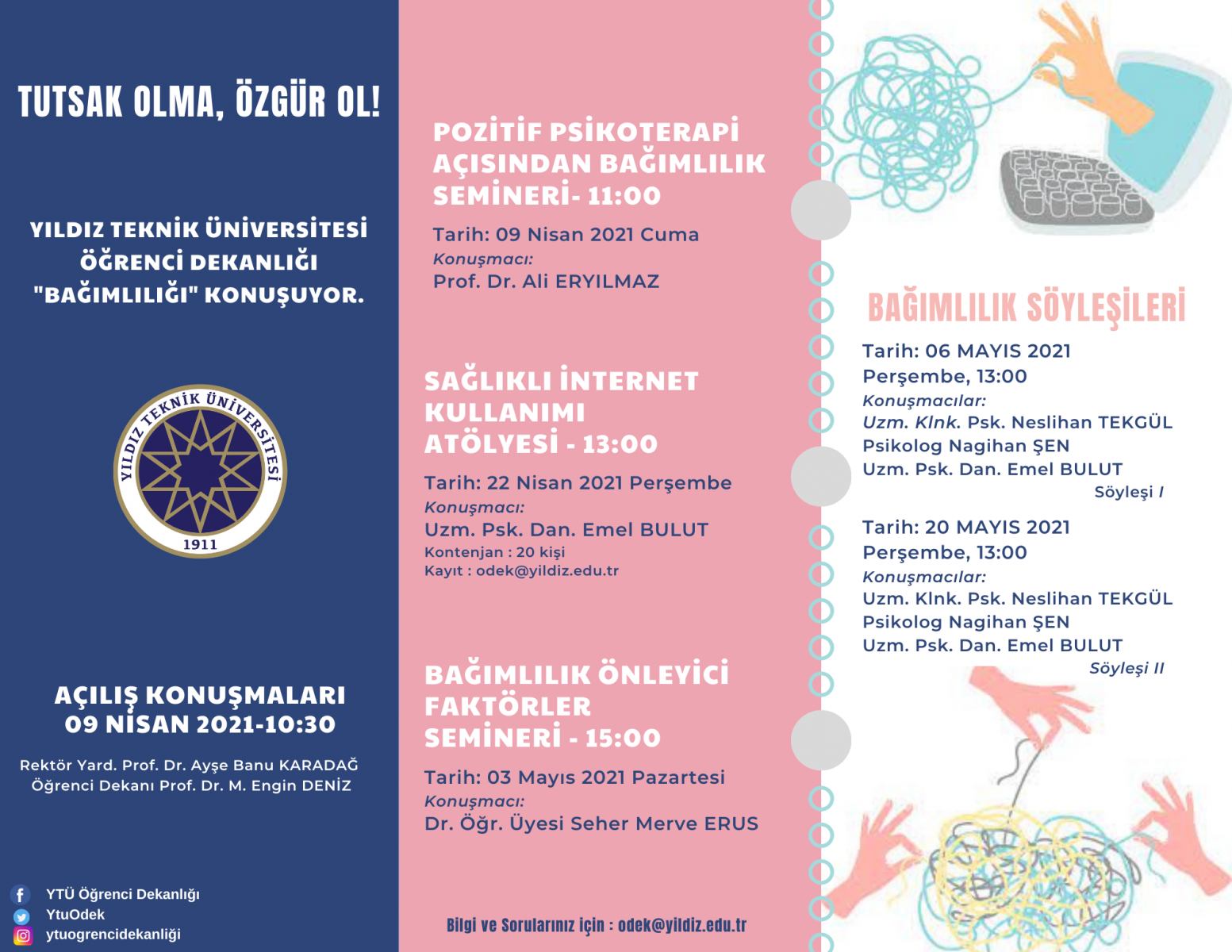 TUTSAK OLMA, ÖZGÜR OL!

YILDIZ TEKNİK ÜNİVERSİTESİ ÖĞRENCİ DEKANLIĞI "BAĞIMLILIĞI" KONUŞUYOR.

YILDIZ TEKNİK ÜNİVERSİTESİ
1911

AÇILIŞ KONUŞMALARI
09 NİSAN 2021-10:30

Rektör Yard. Prof. Dr. Ayşe Banu KARADAĞ
Öğrenci Dekanı Prof. Dr. M. Engin DENİZ

YTÜ Öğrenci Dekanlığı
YtuOdek
ytuogrencidekanliği

POZİTİF PSİKOTERAPİ AÇISINDAN BAĞIMLILIK SEMİNERİ- 11:00

Tarih: 09 Nisan 2021 Cuma
Konuşmacı:
Prof. Dr. Ali ERYILMAZ

SAĞLIKLI İNTERNET KULLANIMI ATÖLYESİ - 13:00

Tarih: 22 Nisan 2021 Perşembe
Konuşmacı:
Uzm. Psk. Dan. Emel BULUT
Kontenjan : 20 kişi
Kayıt : odek@yildiz.edu.tr

BAĞIMLILIK ÖNLEYİCİ FAKTÖRLER SEMİNERİ - 15:00

Tarih: 03 Mayıs 2021 Pazartesi
Konuşmacı:
Dr. Öğr. Üyesi Seher Merve ERUS

Bilgi ve Sorularınız için : odek@yildiz.edu.tr

BAĞIMLILIK SÖYLEŞİLERİ

Tarih: 06 MAYIS 2021
Perşembe, 13:00
Konuşmacılar:
Uzm. Klnk. Psk. Neslihan TEKGÜL
Psikolog Nagihan ŞEN
Uzm. Psk. Dan. Emel BULUT
Söyleşi I

Tarih: 20 MAYIS 2021
Perşembe, 13:00
Konuşmacılar:
Uzm. Klnk. Psk. Neslihan TEKGÜL
Psikolog Nagihan ŞEN
Uzm. Psk. Dan. Emel BULUT
Söyleşi II